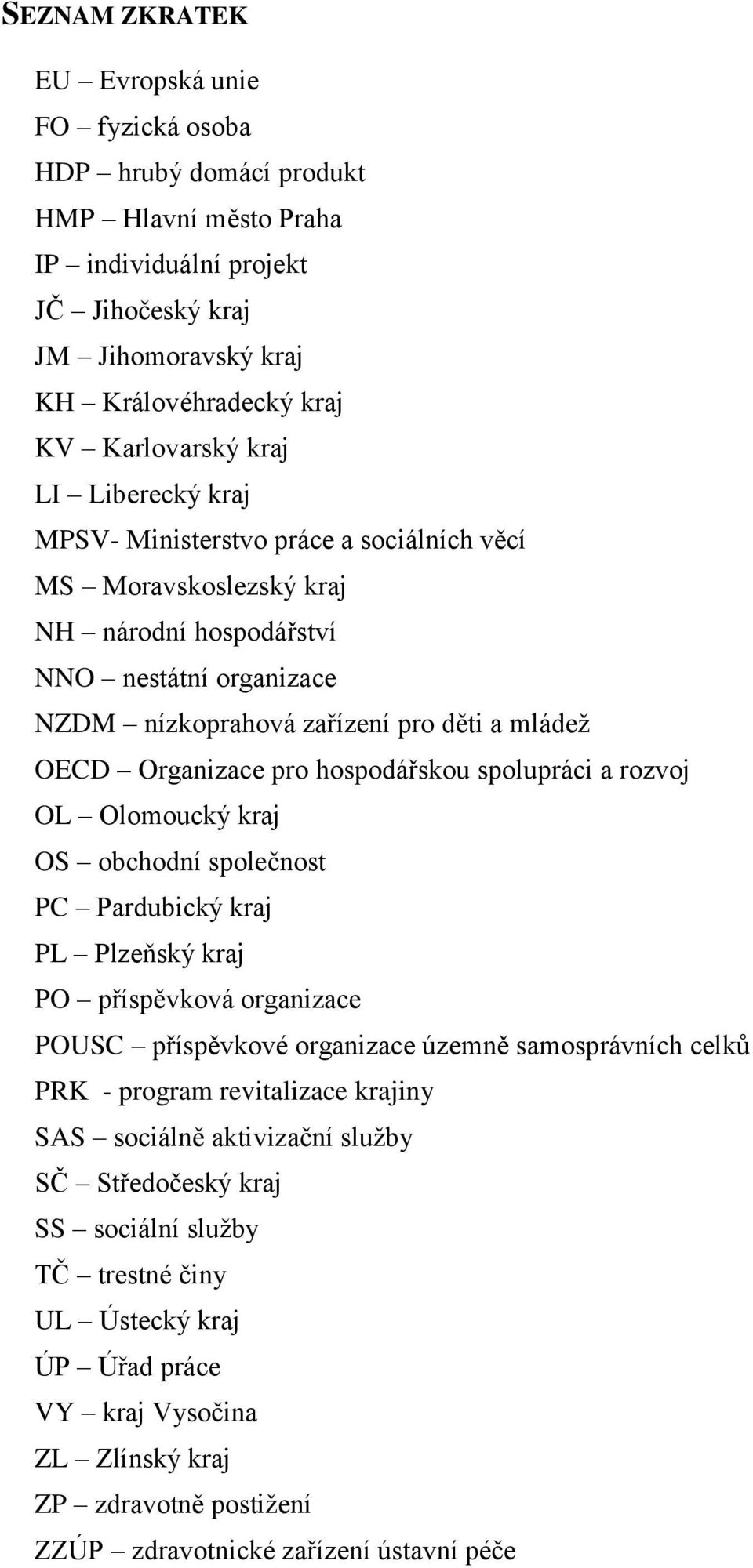 SEZNAM ZKRATEK

EU – Evropská unie
FO – fyzická osoba
HDP – hrubý domácí produkt
HMP – Hlavní město Praha
IP – individuální projekt
JČ – Jihočeský kraj
JM – Jihomoravský kraj
KH – Královéhradecký kraj
KV – Karlovarský kraj
LI – Liberecký kraj
MPSV- Ministerstvo práce a sociálních věcí
MS – Moravskoslezský kraj
NH – národní hospodářství
NNO – nestátní organizace
NZDM – nízkoprahová zařízení pro děti a mládež
OECD – Organizace pro hospodářskou spolupráci a rozvoj
OL – Olomoucký kraj
OS – obchodní společnost
PC – Pardubický kraj
PL – Plzeňský kraj
PO – příspěvková organizace
POUSC – příspěvkové organizace územně samosprávních celků
PRK - program revitalizace krajiny
SAS – sociálně aktivizační služby
SČ – Středočeský kraj
SS – sociální služby
TČ – trestné činy
UL – Ústecký kraj
ÚP – Úřad práce
VY – kraj Vysočina
ZL – Zlínský kraj
ZP – zdravotně postižení
ZZÚP – zdravotnické zařízení ústavní péče